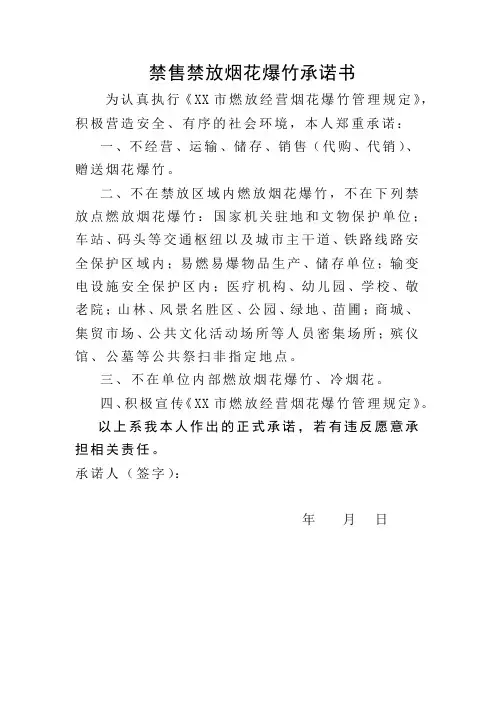 禁售禁放烟花爆竹承诺书

为认真执行《XX 市燃放经营烟花爆竹管理规定》，积极营造安全、有序的社会环境，本人郑重承诺：

一、不经营、运输、储存、销售（代购、代销）、赠送烟花爆竹。

二、不在禁放区域内燃放烟花爆竹，不在下列禁放点燃放烟花爆竹：国家机关驻地和文物保护单位；车站、码头等交通枢纽以及城市主干道、铁路线路安全保护区域内；易燃易爆物品生产、储存单位；输变电设施安全保护区内；医疗机构、幼儿园、学校、敬老院；山林、风景名胜区、公园、绿地、苗圃；商城、集贸市场、公共文化活动场所等人员密集场所；殡仪馆、公墓等公共祭扫非指定地点。

三、不在单位内部燃放烟花爆竹、冷烟花。

四、积极宣传《XX 市燃放经营烟花爆竹管理规定》。

以上系我本人作出的正式承诺，若有违反愿意承担相关责任。

承诺人（签字）：

年　月　日